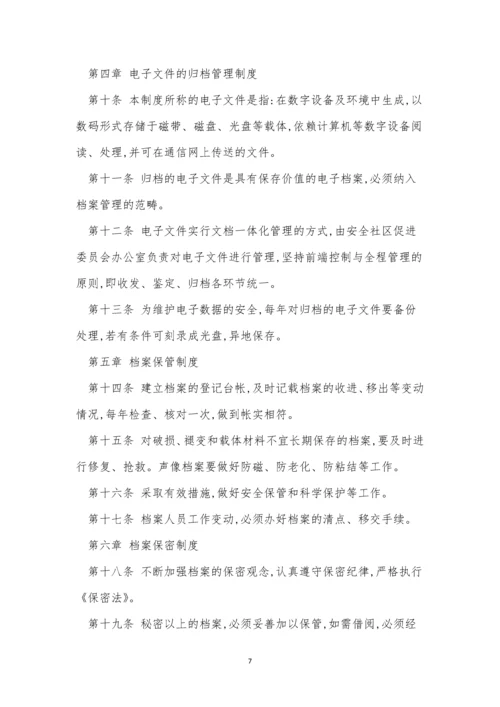 第四章 电子文件的归档管理制度

第十条 本制度所称的电子文件是指:在数字设备及环境中生成,以数码形式存储于磁带、磁盘、光盘等载体,依赖计算机等数字设备阅读、处理,并可在通信网上传送的文件。

第十一条 归档的电子文件是具有保存价值的电子档案,必须纳入档案管理的范畴。

第十二条 电子文件实行文档一体化管理的方式,由安全社区促进委员会办公室负责对电子文件进行管理,坚持前端控制与全程管理的原则,即收发、鉴定、归档各环节统一。

第十三条 为维护电子数据的安全,每年对归档的电子文件要备份处理,若有条件可刻录成光盘,异地保存。

第五章 档案保管制度

第十四条 建立档案的登记台帐,及时记载档案的收进、移出等变动情况,每年检查、核对一次,做到帐实相符。

第十五条 对破损、褪变和载体材料不宜长期保存的档案,要及时进行修复、抢救。声像档案要做好防磁、防老化、防粘结等工作。

第十六条 采取有效措施,做好安全保管和科学保护等工作。

第十七条 档案人员工作变动,必须办好档案的清点、移交手续。

第六章 档案保密制度

第十八条 不断加强档案的保密观念,认真遵守保密纪律,严格执行《保密法》。

第十九条 秘密以上的档案,必须妥善加以保管,如需借阅,必须经

7